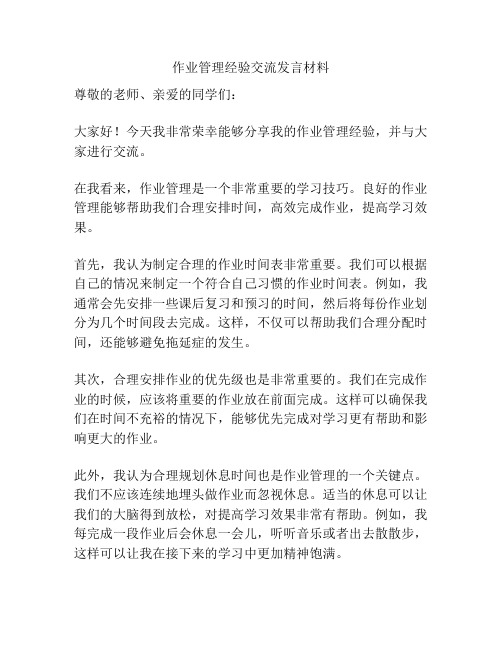 作业管理经验交流发言材料

尊敬的老师、亲爱的同学们：

大家好！今天我非常荣幸能够分享我的作业管理经验，并与大家进行交流。

在我看来，作业管理是一个非常重要的学习技巧。良好的作业管理能够帮助我们合理安排时间，高效完成作业，提高学习效果。

首先，我认为制定合理的作业时间表非常重要。我们可以根据自己的情况来制定一个符合自己习惯的作业时间表。例如，我通常会先安排一些课后复习和预习的时间，然后将每份作业划分为几个时间段去完成。这样，不仅可以帮助我们合理分配时间，还能够避免拖延症的发生。

其次，合理安排作业的优先级也是非常重要的。我们在完成作业的时候，应该将重要的作业放在前面完成。这样可以确保我们在时间不充裕的情况下，能够优先完成对学习更有帮助和影响更大的作业。

此外，我认为合理规划休息时间也是作业管理的一个关键点。我们不应该连续地埋头做作业而忽视休息。适当的休息可以让我们的大脑得到放松，对提高学习效果非常有帮助。例如，我每完成一段作业后会休息一会儿，听听音乐或者出去散散步，这样可以让我在接下来的学习中更加精神饱满。